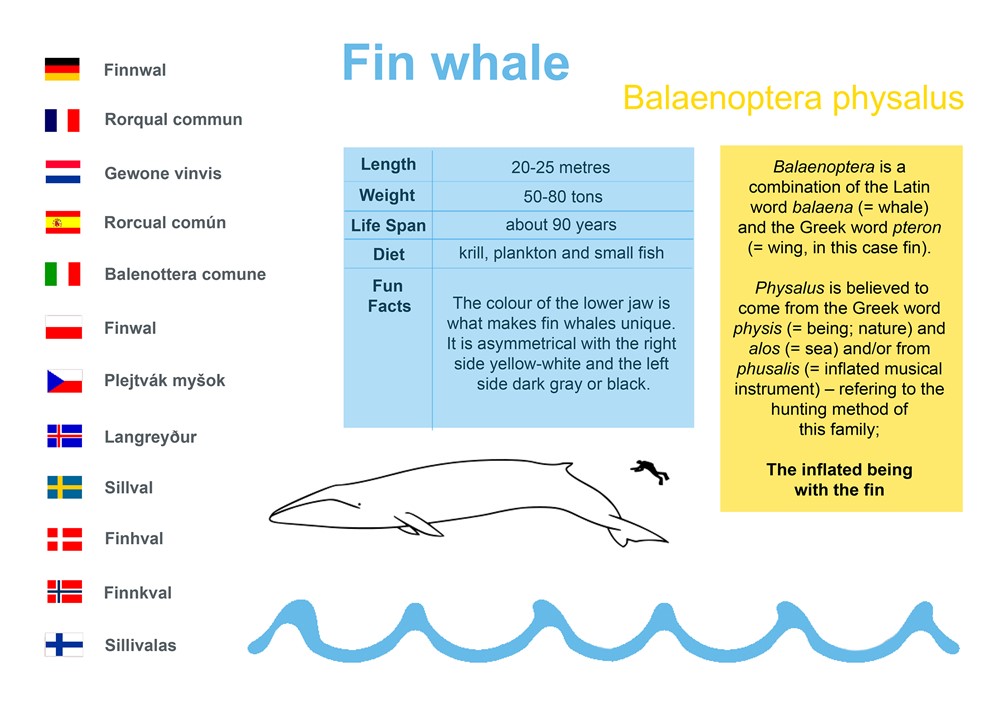 Finnwal

Rorqual commun

Gewone vinvis

Rorcual común

Balenottera comune

Finwal

Plejtvák myšok

Langreyður

Sillval

Finhval

Finnkval

Sillivalas

Fin whale

Balaenoptera physalus

| Length | 20-25 metres |
|---|---|
| Weight | 50-80 tons |
| Life Span | about 90 years |
| Diet | krill, plankton and small fish |
| Fun Facts | The colour of the lower jaw is what makes fin whales unique. It is asymmetrical with the right side yellow-white and the left side dark gray or black. |

Balaenoptera is a combination of the Latin word balaena (= whale) and the Greek word pteron (= wing, in this case fin).

Physalus is believed to come from the Greek word physis (= being; nature) and alos (= sea) and/or from phusalis (= inflated musical instrument) – refering to the hunting method of this family;

The inflated being with the fin